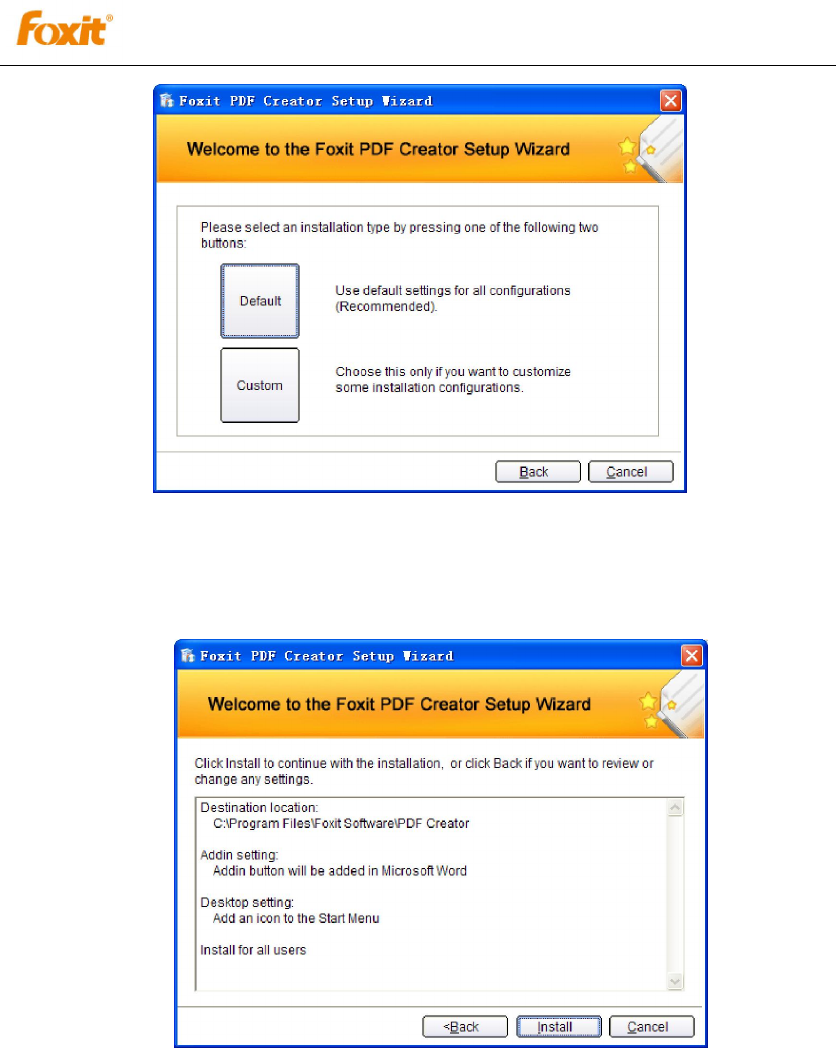 Foxit®

Foxit PDF Creator Setup Wizard

Welcome to the Foxit PDF Creator Setup Wizard

Please select an installation type by pressing one of the following two buttons:

Default

Use default settings for all configurations (Recommended).

Custom

Choose this only if you want to customize some installation configurations.

Back

Cancel

Foxit PDF Creator Setup Wizard

Welcome to the Foxit PDF Creator Setup Wizard

Click Install to continue with the installation, or click Back if you want to review or change any settings.

Destination location:
C:\Program Files\Foxit Software\PDF Creator

Addin setting:
Addin button will be added in Microsoft Word

Desktop setting:
Add an icon to the Start Menu

Install for all users

<Back

Install

Cancel